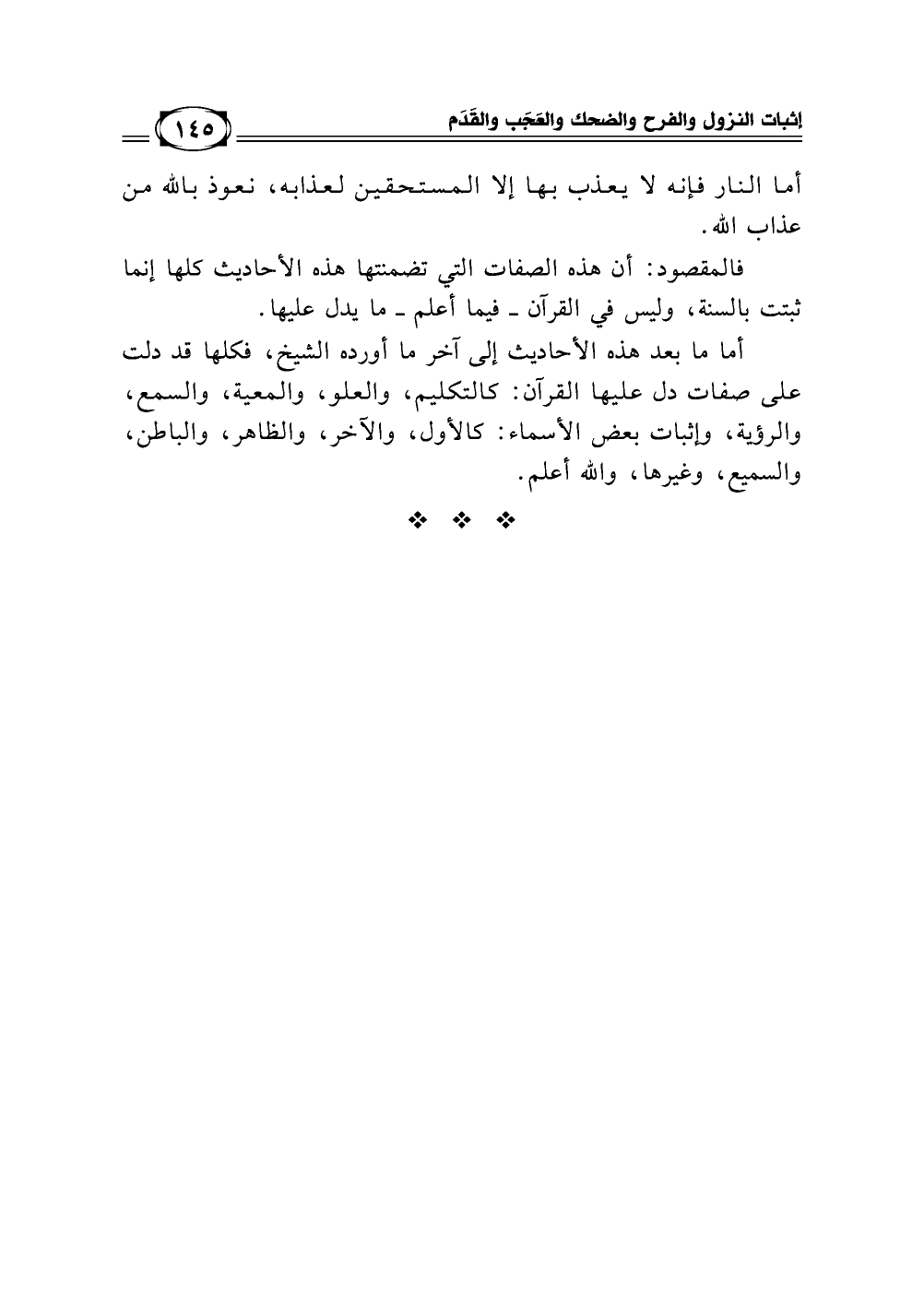 إثبات النزول والفرح والضحك والعَجَب والقَدَم ١٤٥

أما النار فإنه لا يعذب بها إلا المستحقين لعذابه، نعوذ بالله من عذاب الله.

فالمقصود: أن هذه الصفات التي تضمنتها هذه الأحاديث كلها إنما ثبتت بالسنة، وليس في القرآن ـ فيما أعلم ـ ما يدل عليها.

أما ما بعد هذه الأحاديث إلى آخر ما أورده الشيخ، فكلها قد دلت على صفات دل عليها القرآن: كالتكليم، والعلو، والمعية، والسمع، والرؤية، وإثبات بعض الأسماء: كالأول، والآخر، والظاهر، والباطن، والسميع، وغيرها، والله أعلم.

❖ ❖ ❖